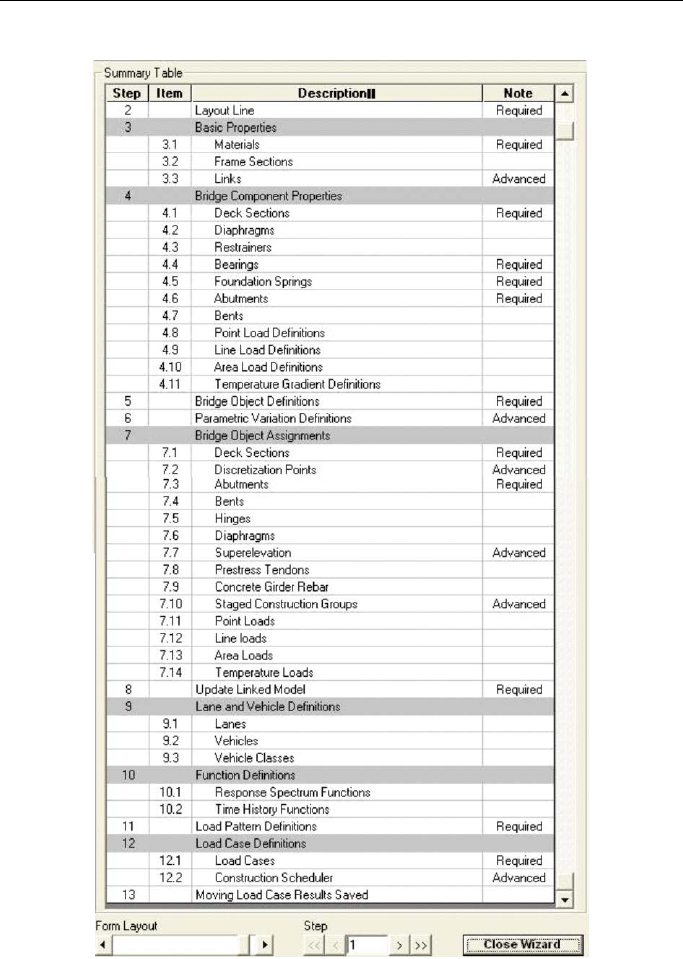 Summary Table

| Step | Item | Description | Note |
|---|---|---|---|
| 2 | | Layout Line | Required |
| 3 | | Basic Properties | |
| | 3.1 | Materials | Required |
| | 3.2 | Frame Sections | |
| | 3.3 | Links | Advanced |
| 4 | | Bridge Component Properties | |
| | 4.1 | Deck Sections | Required |
| | 4.2 | Diaphragms | |
| | 4.3 | Restrainers | |
| | 4.4 | Bearings | Required |
| | 4.5 | Foundation Springs | Required |
| | 4.6 | Abutments | Required |
| | 4.7 | Bents | |
| | 4.8 | Point Load Definitions | |
| | 4.9 | Line Load Definitions | |
| | 4.10 | Area Load Definitions | |
| | 4.11 | Temperature Gradient Definitions | |
| 5 | | Bridge Object Definitions | Required |
| 6 | | Parametric Variation Definitions | Advanced |
| 7 | | Bridge Object Assignments | |
| | 7.1 | Deck Sections | Required |
| | 7.2 | Discretization Points | Advanced |
| | 7.3 | Abutments | Required |
| | 7.4 | Bents | |
| | 7.5 | Hinges | |
| | 7.6 | Diaphragms | |
| | 7.7 | Superelevation | Advanced |
| | 7.8 | Prestress Tendons | |
| | 7.9 | Concrete Girder Rebar | |
| | 7.10 | Staged Construction Groups | Advanced |
| | 7.11 | Point Loads | |
| | 7.12 | Line loads | |
| | 7.13 | Area Loads | |
| | 7.14 | Temperature Loads | |
| 8 | | Update Linked Model | Required |
| 9 | | Lane and Vehicle Definitions | |
| | 9.1 | Lanes | |
| | 9.2 | Vehicles | |
| | 9.3 | Vehicle Classes | |
| 10 | | Function Definitions | |
| | 10.1 | Response Spectrum Functions | |
| | 10.2 | Time History Functions | |
| 11 | | Load Pattern Definitions | Required |
| 12 | | Load Case Definitions | |
| | 12.1 | Load Cases | Required |
| | 12.2 | Construction Scheduler | Advanced |
| 13 | | Moving Load Case Results Saved | |

Form Layout

Step
<< < 1 > >>

Close Wizard